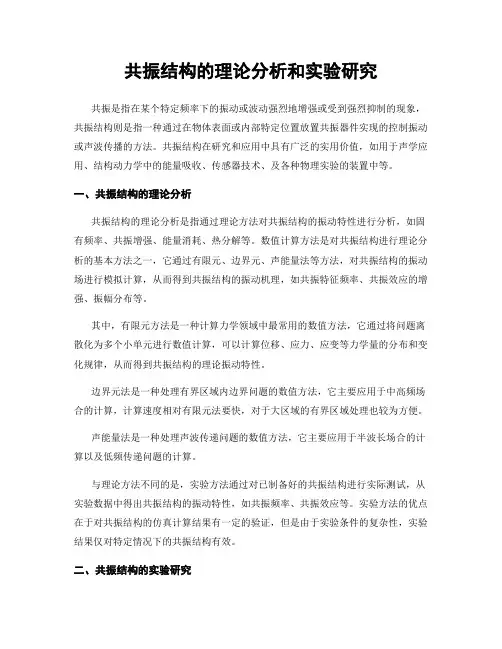 共振结构的理论分析和实验研究

共振是指在某个特定频率下的振动或波动强烈地增强或受到强烈抑制的现象，共振结构则是指一种通过在物体表面或内部特定位置放置共振器件实现的控制振动或声波传播的方法。共振结构在研究和应用中具有广泛的实用价值，如用于声学应用、结构动力学中的能量吸收、传感器技术、及各种物理实验的装置中等。

一、共振结构的理论分析

共振结构的理论分析是指通过理论方法对共振结构的振动特性进行分析，如固有频率、共振增强、能量消耗、热分解等。数值计算方法是对共振结构进行理论分析的基本方法之一，它通过有限元、边界元、声能量法等方法，对共振结构的振动场进行模拟计算，从而得到共振结构的振动机理，如共振特征频率、共振效应的增强、振幅分布等。

其中，有限元方法是一种计算力学领域中最常用的数值方法，它通过将问题离散化为多个小单元进行数值计算，可以计算位移、应力、应变等力学量的分布和变化规律，从而得到共振结构的理论振动特性。

边界元法是一种处理有界区域内边界问题的数值方法，它主要应用于中高频场合的计算，计算速度相对有限元法要快，对于大区域的有界区域处理也较为方便。

声能量法是一种处理声波传递问题的数值方法，它主要应用于半波长场合的计算以及低频传递问题的计算。

与理论方法不同的是，实验方法通过对已制备好的共振结构进行实际测试，从实验数据中得出共振结构的振动特性，如共振频率、共振效应等。实验方法的优点在于对共振结构的仿真计算结果有一定的验证，但是由于实验条件的复杂性，实验结果仅对特定情况下的共振结构有效。

二、共振结构的实验研究